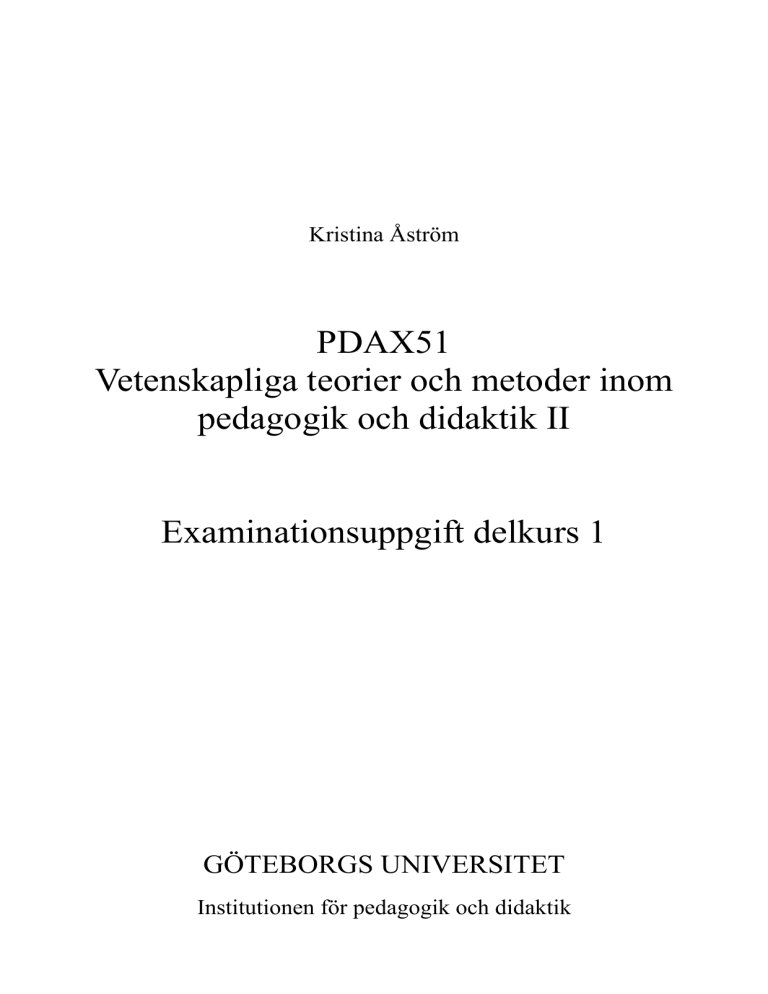 Kristina Åström

PDAX51
Vetenskapliga teorier och metoder inom pedagogik och didaktik II

Examinationsuppgift delkurs 1

GÖTEBORGS UNIVERSITET

Institutionen för pedagogik och didaktik